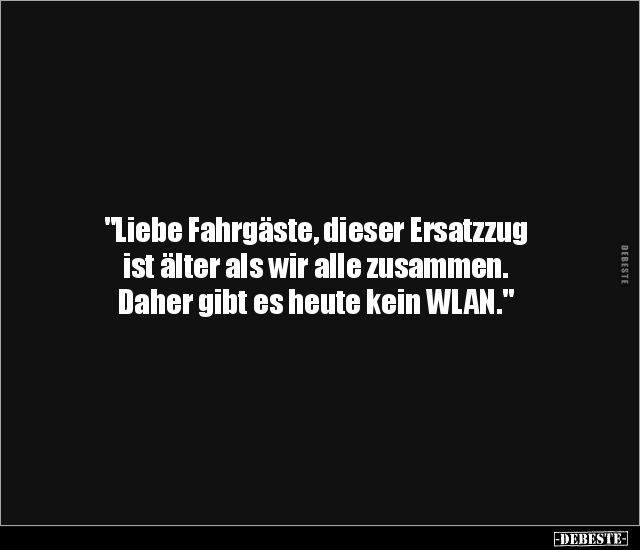 "Liebe Fahrgäste, dieser Ersatzzug ist älter als wir alle zusammen. Daher gibt es heute kein WLAN."

DEBESTE

-DEBESTE-